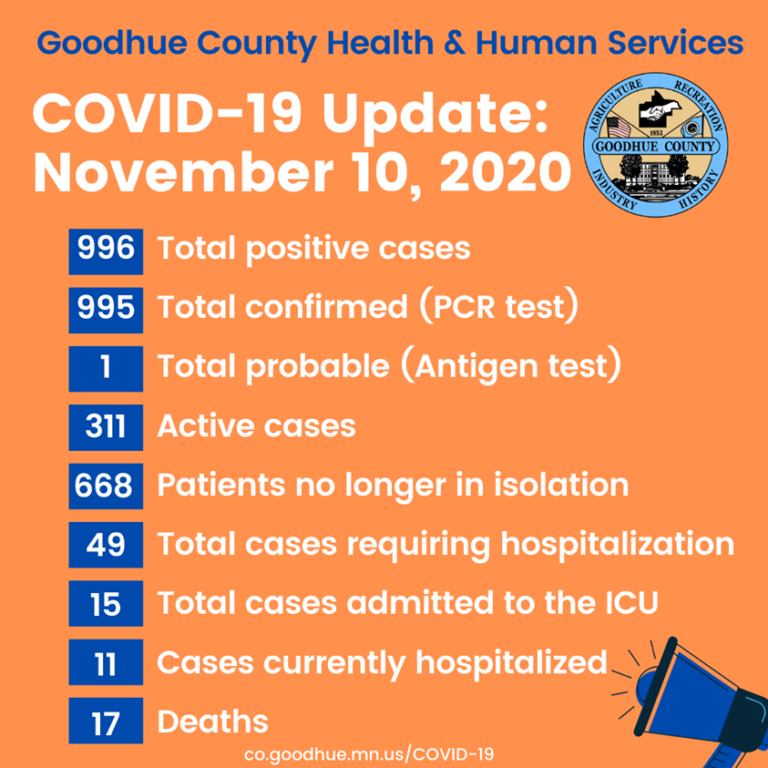 Goodhue County Health & Human Services

COVID-19 Update: November 10, 2020

AGRICULTURE RECREATION 1853 GOODHUE COUNTY INDUSTRY HISTORY

996 Total positive cases

995 Total confirmed (PCR test)

1 Total probable (Antigen test)

311 Active cases

668 Patients no longer in isolation

49 Total cases requiring hospitalization

15 Total cases admitted to the ICU

11 Cases currently hospitalized

17 Deaths

co.goodhue.mn.us/COVID-19